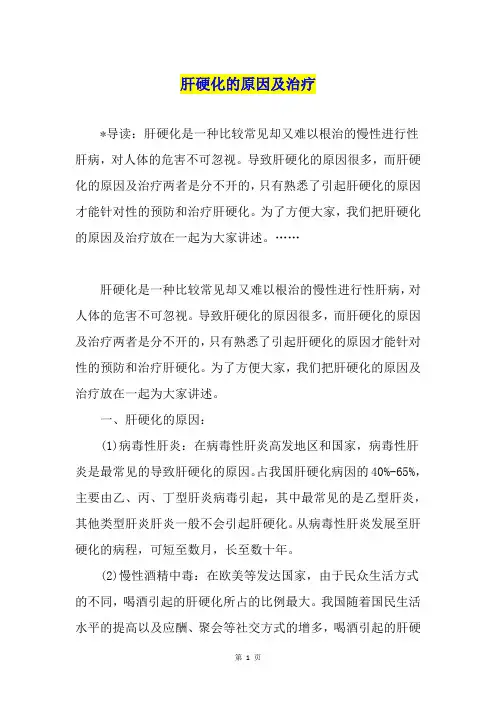 肝硬化的原因及治疗

*导读：肝硬化是一种比较常见却又难以根治的慢性进行性肝病，对人体的危害不可忽视。导致肝硬化的原因很多，而肝硬化的原因及治疗两者是分不开的，只有熟悉了引起肝硬化的原因才能针对性的预防和治疗肝硬化。为了方便大家，我们把肝硬化的原因及治疗放在一起为大家讲述。……

肝硬化是一种比较常见却又难以根治的慢性进行性肝病，对人体的危害不可忽视。导致肝硬化的原因很多，而肝硬化的原因及治疗两者是分不开的，只有熟悉了引起肝硬化的原因才能针对性的预防和治疗肝硬化。为了方便大家，我们把肝硬化的原因及治疗放在一起为大家讲述。

一、肝硬化的原因：

(1)病毒性肝炎：在病毒性肝炎高发地区和国家，病毒性肝炎是最常见的导致肝硬化的原因。占我国肝硬化病因的40%-65%，主要由乙、丙、丁型肝炎病毒引起，其中最常见的是乙型肝炎，其他类型肝炎肝炎一般不会引起肝硬化。从病毒性肝炎发展至肝硬化的病程，可短至数月，长至数十年。

(2)慢性酒精中毒：在欧美等发达国家，由于民众生活方式的不同，喝酒引起的肝硬化所占的比例最大。我国随着国民生活水平的提高以及应酬、聚会等社交方式的增多，喝酒引起的肝硬

第 1 页